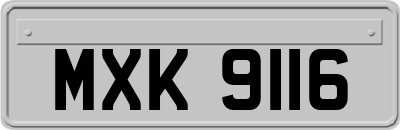 MXK 9116